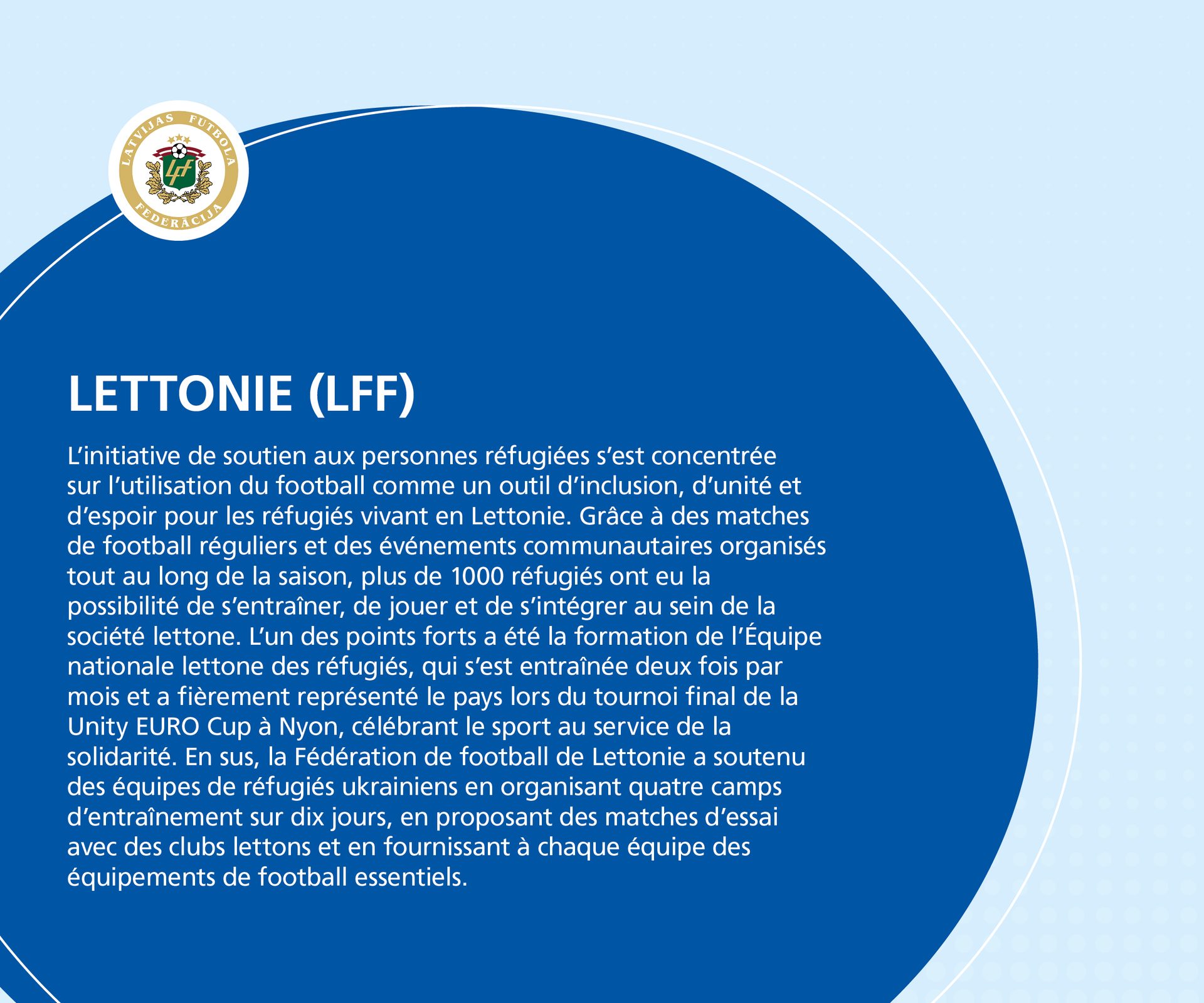 LATVIJAS FUTBOLA FEDERĀCIJA
LFF

LETTONIE (LFF)

L'initiative de soutien aux personnes réfugiées s'est concentrée sur l'utilisation du football comme un outil d'inclusion, d'unité et d'espoir pour les réfugiés vivant en Lettonie. Grâce à des matches de football réguliers et des événements communautaires organisés tout au long de la saison, plus de 1000 réfugiés ont eu la possibilité de s'entraîner, de jouer et de s'intégrer au sein de la société lettone. L'un des points forts a été la formation de l'Équipe nationale lettone des réfugiés, qui s'est entraînée deux fois par mois et a fièrement représenté le pays lors du tournoi final de la Unity EURO Cup à Nyon, célébrant le sport au service de la solidarité. En sus, la Fédération de football de Lettonie a soutenu des équipes de réfugiés ukrainiens en organisant quatre camps d'entraînement sur dix jours, en proposant des matches d'essai avec des clubs lettons et en fournissant à chaque équipe des équipements de football essentiels.